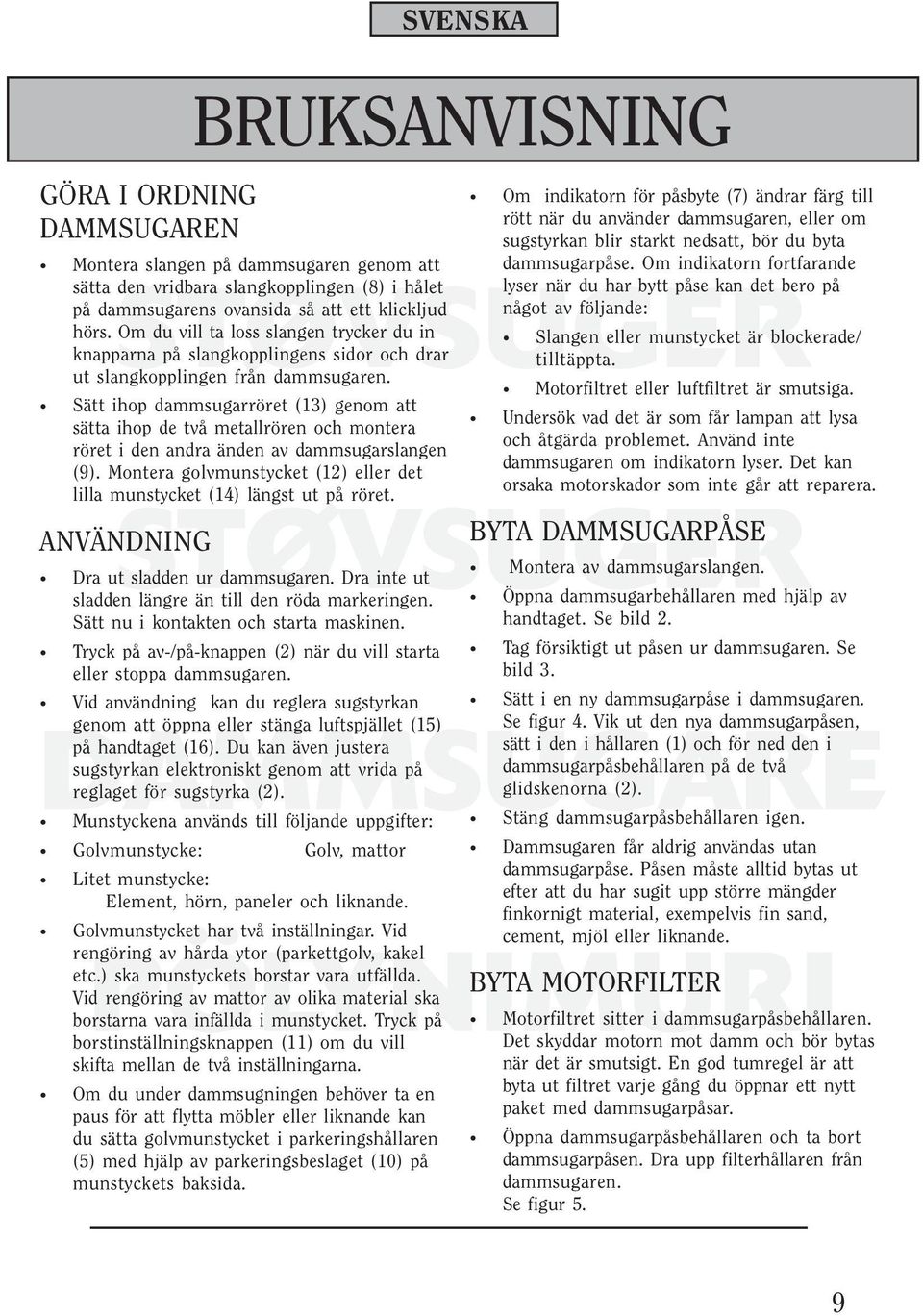 SVENSKA

BRUKSANVISNING

GÖRA I ORDNING DAMMSUGAREN

• Montera slangen på dammsugaren genom att sätta den vridbara slangkopplingen (8) i hålet på dammsugarens ovansida så att ett klickljud hörs. Om du vill ta loss slangen trycker du in knapparna på slangkopplingens sidor och drar ut slangkopplingen från dammsugaren.

• Sätt ihop dammsugarröret (13) genom att sätta ihop de två metallrören och montera röret i den andra änden av dammsugarslangen (9). Montera golvmunstycket (12) eller det lilla munstycket (14) längst ut på röret.

ANVÄNDNING

• Dra ut sladden ur dammsugaren. Dra inte ut sladden längre än till den röda markeringen. Sätt nu i kontakten och starta maskinen.

• Tryck på av-/på-knappen (2) när du vill starta eller stoppa dammsugaren.

• Vid användning kan du reglera sugstyrkan genom att öppna eller stänga luftspjället (15) på handtaget (16). Du kan även justera sugstyrkan elektroniskt genom att vrida på reglaget för sugstyrka (2).

• Munstyckena används till följande uppgifter:

• Golvmunstycke: Golv, mattor

• Litet munstycke:
Element, hörn, paneler och liknande.

• Golvmunstycket har två inställningar. Vid rengöring av hårda ytor (parkettgolv, kakel etc.) ska munstyckets borstar vara utfällda. Vid rengöring av mattor av olika material ska borstarna vara infällda i munstycket. Tryck på borstinställningsknappen (11) om du vill skifta mellan de två inställningarna.

• Om du under dammsugningen behöver ta en paus för att flytta möbler eller liknande kan du sätta golvmunstycket i parkeringshållaren (5) med hjälp av parkeringsbeslaget (10) på munstyckets baksida.

• Om indikatorn för påsbyte (7) ändrar färg till rött när du använder dammsugaren, eller om sugstyrkan blir starkt nedsatt, bör du byta dammsugarpåse. Om indikatorn fortfarande lyser när du har bytt påse kan det bero på något av följande:

• Slangen eller munstycket är blockerade/ tilltäppta.

• Motorfiltret eller luftfiltret är smutsiga.

• Undersök vad det är som får lampan att lysa och åtgärda problemet. Använd inte dammsugaren om indikatorn lyser. Det kan orsaka motorskador som inte går att reparera.

BYTA DAMMSUGARPÅSE

• Montera av dammsugarslangen.

• Öppna dammsugarbehållaren med hjälp av handtaget. Se bild 2.

• Tag försiktigt ut påsen ur dammsugaren. Se bild 3.

• Sätt i en ny dammsugarpåse i dammsugaren. Se figur 4. Vik ut den nya dammsugarpåsen, sätt i den i hållaren (1) och för ned den i dammsugarpåsbehållaren på de två glidskenorna (2).

• Stäng dammsugarpåsbehållaren igen.

• Dammsugaren får aldrig användas utan dammsugarpåse. Påsen måste alltid bytas ut efter att du har sugit upp större mängder finkornigt material, exempelvis fin sand, cement, mjöl eller liknande.

BYTA MOTORFILTER

• Motorfiltret sitter i dammsugarpåsbehållaren. Det skyddar motorn mot damm och bör bytas när det är smutsigt. En god tumregel är att byta ut filtret varje gång du öppnar ett nytt paket med dammsugarpåsar.

• Öppna dammsugarpåsbehållaren och ta bort dammsugarpåsen. Dra upp filterhållaren från dammsugaren.
Se figur 5.

9